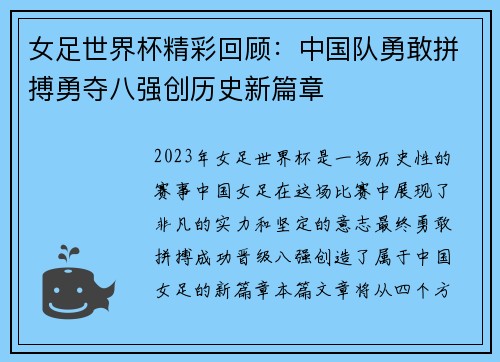 女足世界杯精彩回顾：中国队勇敢拼搏勇夺八强创历史新篇章

2023年女足世界杯是一场历史性的赛事中国女足在这场比赛中展现了非凡的实力和坚定的意志最终勇敢拼搏成功晋级八强创造了属于中国女足的新篇章本篇文章将从四个方